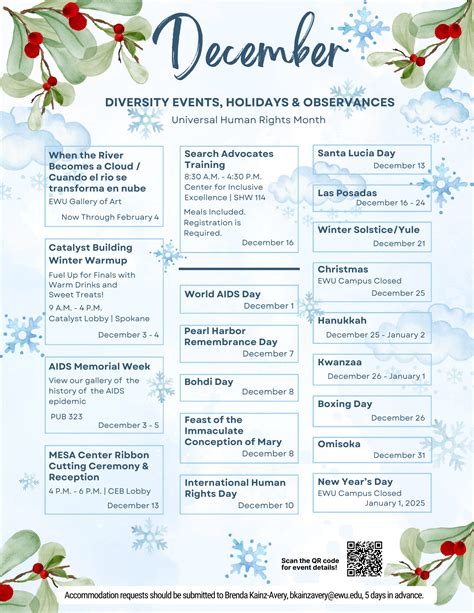 December

DIVERSITY EVENTS, HOLIDAYS & OBSERVANCES

Universal Human Rights Month

When the River Becomes a Cloud / Cuando el rio se transforma en nube
EWU Gallery of Art
Now Through February 4

Catalyst Building Winter Warmup
Fuel Up for Finals with Warm Drinks and Sweet Treats!
9 A.M. - 4 P.M.
Catalyst Lobby | Spokane
December 3 - 4

AIDS Memorial Week
View our gallery of the history of the AIDS epidemic
PUB 323
December 3 - 5

MESA Center Ribbon Cutting Ceremony & Reception
4 P.M. - 6 P.M. | CEB Lobby
December 13

Search Advocates Training
8:30 A.M. - 4:30 P.M.
Center for Inclusive Excellence | SHW 114
Meals Included. Registration is Required.
December 16

World AIDS Day
December 1

Pearl Harbor Remembrance Day
December 7

Bohdi Day
December 8

Feast of the Immaculate Conception of Mary
December 8

International Human Rights Day
December 10

Santa Lucia Day
December 13

Las Posadas
December 16 - 24

Winter Solstice/Yule
December 21

Christmas
EWU Campus Closed
December 25

Hanukkah
December 25 - January 2

Kwanzaa
December 26 - January 1

Boxing Day
December 26

Omisoka
December 31

New Year's Day
EWU Campus Closed
January 1, 2025

Scan the QR code for event details!

Accommodation requests should be submitted to Brenda Kainz-Avery, bkainzavery@ewu.edu, 5 days in advance.